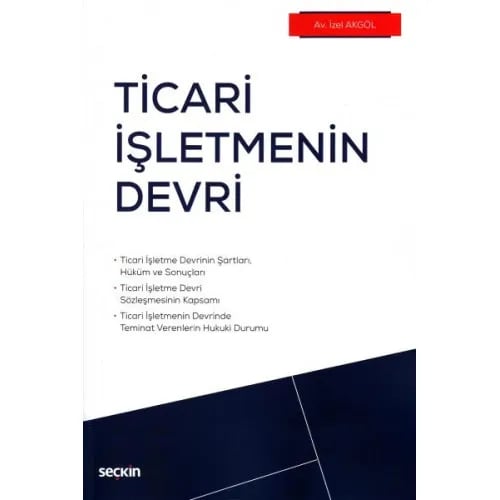 Av. İzel AKGÖL

TİCARİ İŞLETMENİN DEVRİ

• Ticari İşletme Devrinin Şartları, Hüküm ve Sonuçları
• Ticari İşletme Devri Sözleşmesinin Kapsamı
• Ticari İşletmenin Devrinde Teminat Verenlerin Hukuki Durumu

seçkin